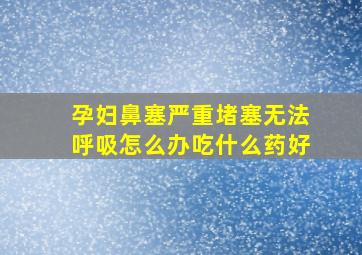 孕妇鼻塞严重堵塞无法呼吸怎么办吃什么药好